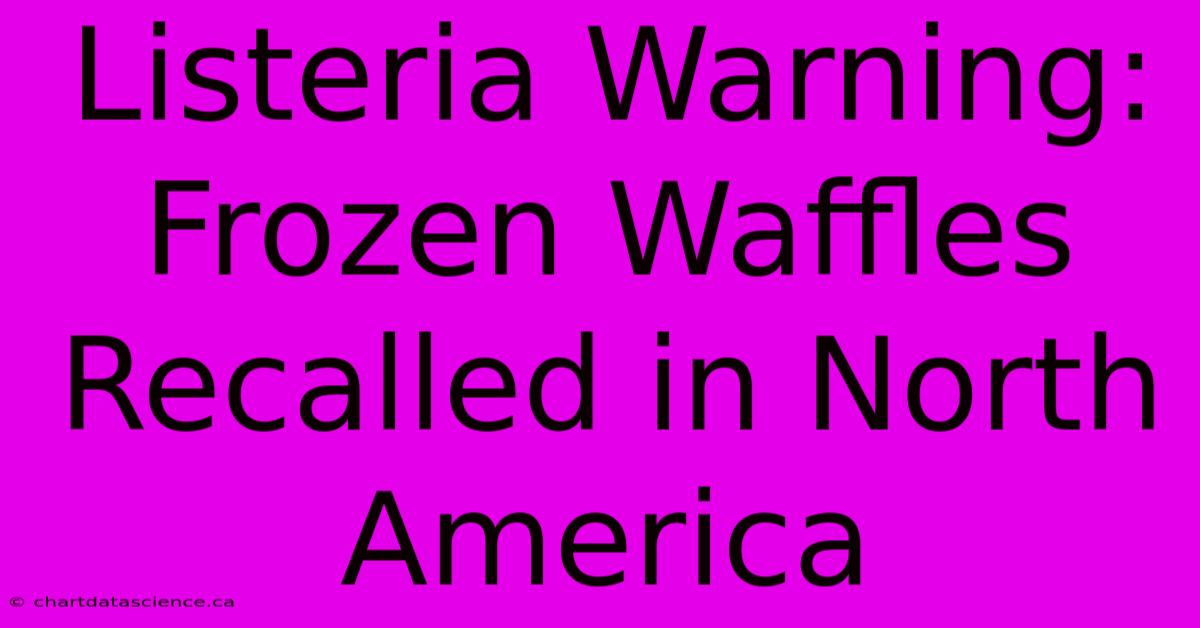 Listeria Warning: Frozen Waffles Recalled in North America

© chartdatascience.ca